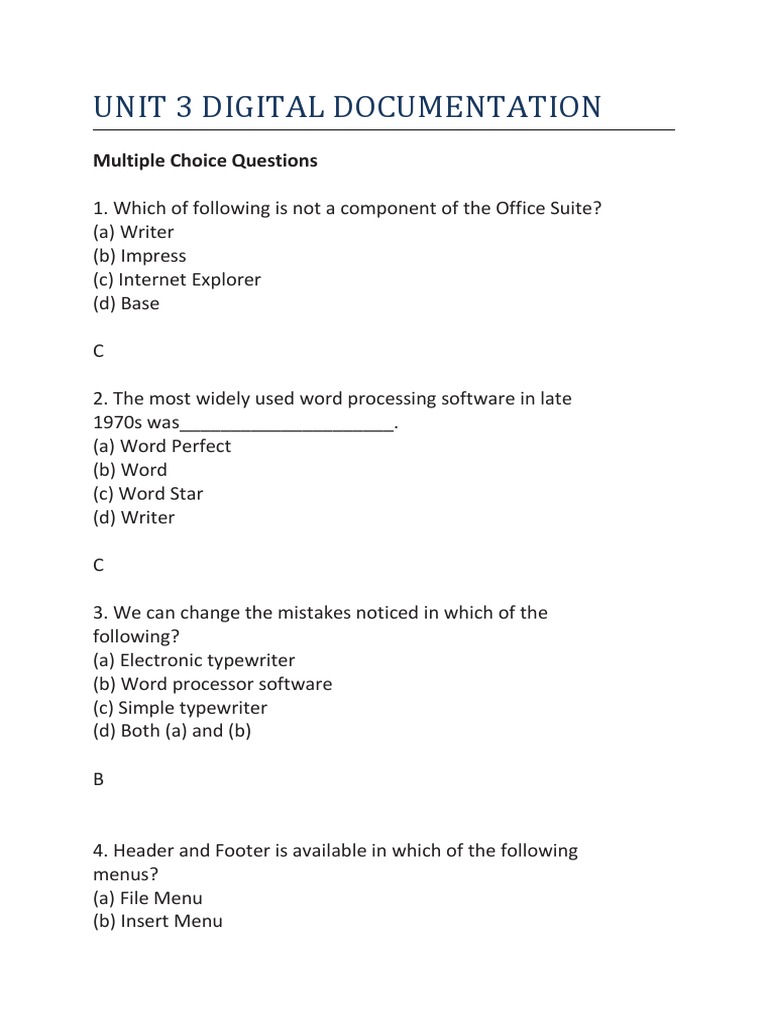 UNIT 3 DIGITAL DOCUMENTATION

Multiple Choice Questions

1. Which of following is not a component of the Office Suite?
(a) Writer
(b) Impress
(c) Internet Explorer
(d) Base

C

2. The most widely used word processing software in late 1970s was_____________________.
(a) Word Perfect
(b) Word
(c) Word Star
(d) Writer

C

3. We can change the mistakes noticed in which of the following?
(a) Electronic typewriter
(b) Word processor software
(c) Simple typewriter
(d) Both (a) and (b)

B

4. Header and Footer is available in which of the following menus?
(a) File Menu
(b) Insert Menu